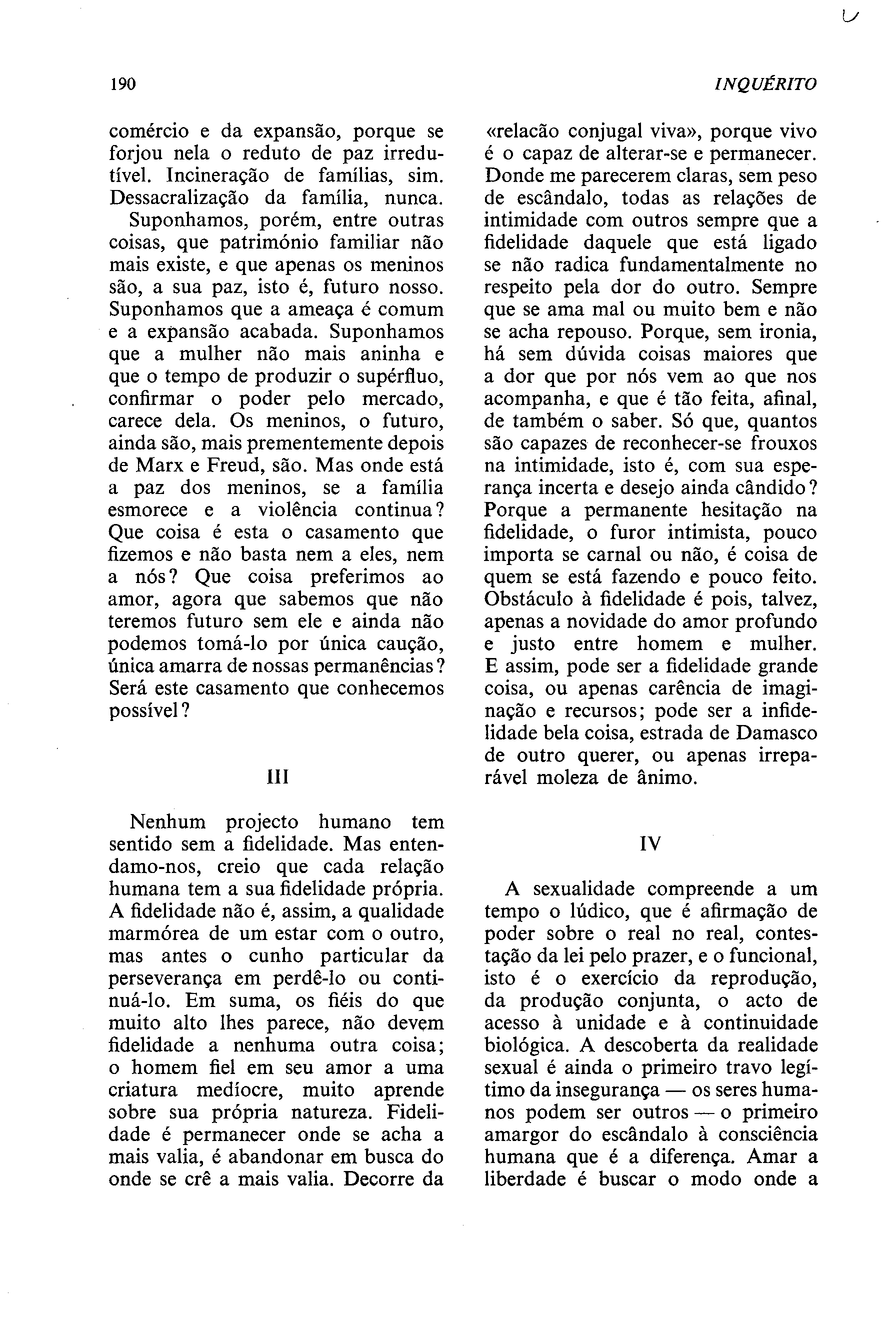 190

INQUÉRITO

comércio e da expansão, porque se forjou nela o reduto de paz irredutível. Incineração de famílias, sim. Dessacralização da família, nunca.

Suponhamos, porém, entre outras coisas, que património familiar não mais existe, e que apenas os meninos são, a sua paz, isto é, futuro nosso. Suponhamos que a ameaça é comum e a expansão acabada. Suponhamos que a mulher não mais aninha e que o tempo de produzir o supérfluo, confirmar o poder pelo mercado, carece dela. Os meninos, o futuro, ainda são, mais prementemente depois de Marx e Freud, são. Mas onde está a paz dos meninos, se a família esmorece e a violência continua? Que coisa é esta o casamento que fizemos e não basta nem a eles, nem a nós? Que coisa preferimos ao amor, agora que sabemos que não teremos futuro sem ele e ainda não podemos tomá-lo por única caução, única amarra de nossas permanências? Será este casamento que conhecemos possível?

III

Nenhum projecto humano tem sentido sem a fidelidade. Mas entendamo-nos, creio que cada relação humana tem a sua fidelidade própria. A fidelidade não é, assim, a qualidade marmórea de um estar com o outro, mas antes o cunho particular da perseverança em perdê-lo ou continuá-lo. Em suma, os fiéis do que muito alto lhes parece, não devem fidelidade a nenhuma outra coisa; o homem fiel em seu amor a uma criatura medíocre, muito aprende sobre sua própria natureza. Fidelidade é permanecer onde se acha a mais valia, é abandonar em busca do onde se crê a mais valia. Decorre da «relacão conjugal viva», porque vivo é o capaz de alterar-se e permanecer. Donde me parecerem claras, sem peso de escândalo, todas as relações de intimidade com outros sempre que a fidelidade daquele que está ligado se não radica fundamentalmente no respeito pela dor do outro. Sempre que se ama mal ou muito bem e não se acha repouso. Porque, sem ironia, há sem dúvida coisas maiores que a dor que por nós vem ao que nos acompanha, e que é tão feita, afinal, de também o saber. Só que, quantos são capazes de reconhecer-se frouxos na intimidade, isto é, com sua esperança incerta e desejo ainda cândido? Porque a permanente hesitação na fidelidade, o furor intimista, pouco importa se carnal ou não, é coisa de quem se está fazendo e pouco feito. Obstáculo à fidelidade é pois, talvez, apenas a novidade do amor profundo e justo entre homem e mulher. E assim, pode ser a fidelidade grande coisa, ou apenas carência de imaginação e recursos; pode ser a infidelidade bela coisa, estrada de Damasco de outro querer, ou apenas irreparável moleza de ânimo.

IV

A sexualidade compreende a um tempo o lúdico, que é afirmação de poder sobre o real no real, contestação da lei pelo prazer, e o funcional, isto é o exercício da reprodução, da produção conjunta, o acto de acesso à unidade e à continuidade biológica. A descoberta da realidade sexual é ainda o primeiro travo legítimo da insegurança — os seres humanos podem ser outros — o primeiro amargor do escândalo à consciência humana que é a diferença. Amar a liberdade é buscar o modo onde a